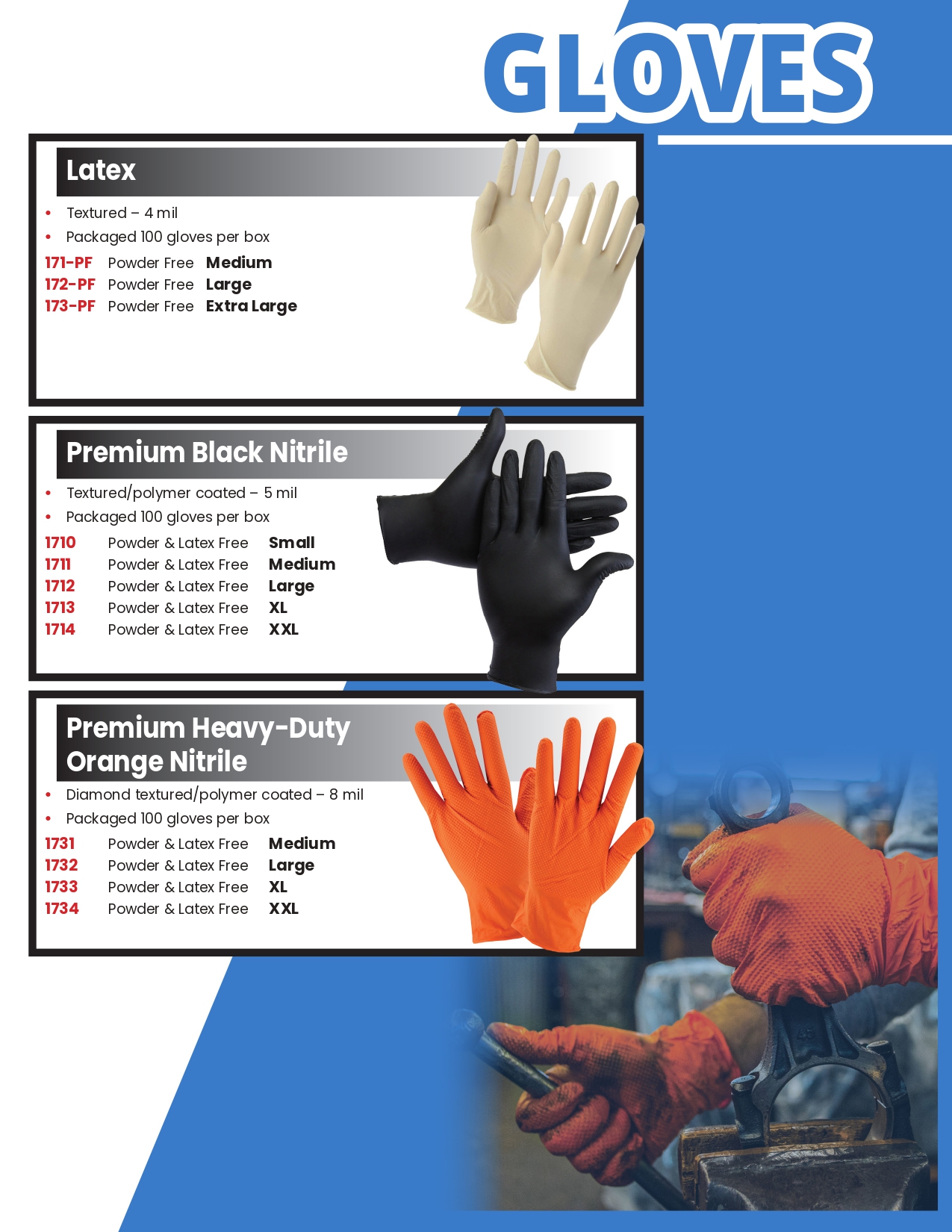 GLOVES

Latex

• Textured – 4 mil
• Packaged 100 gloves per box

171-PF Powder Free Medium
172-PF Powder Free Large
173-PF Powder Free Extra Large

Premium Black Nitrile

• Textured/polymer coated – 5 mil
• Packaged 100 gloves per box

1710 Powder & Latex Free Small
1711 Powder & Latex Free Medium
1712 Powder & Latex Free Large
1713 Powder & Latex Free XL
1714 Powder & Latex Free XXL

Premium Heavy-Duty Orange Nitrile

• Diamond textured/polymer coated – 8 mil
• Packaged 100 gloves per box

1731 Powder & Latex Free Medium
1732 Powder & Latex Free Large
1733 Powder & Latex Free XL
1734 Powder & Latex Free XXL